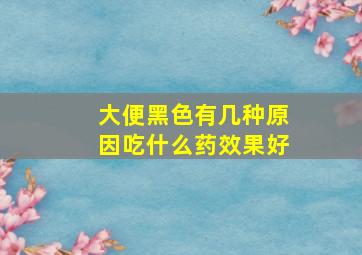 大便黑色有几种原因吃什么药效果好